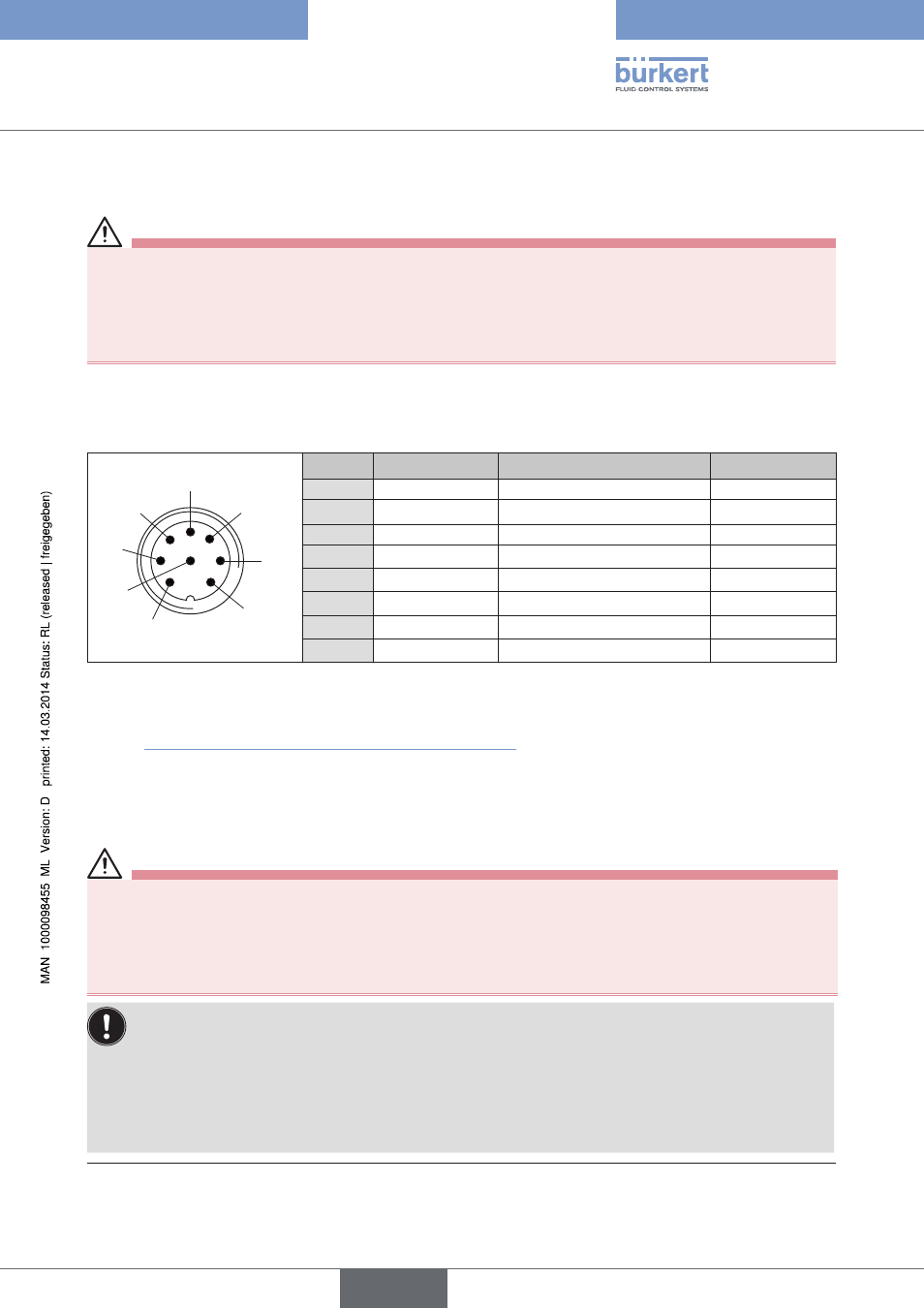 bürkert
FLUID CONTROL SYSTEMS

MAN 1000098455 ML Version: D printed: 14.03.2014 Status: RL (released | freigegeben)